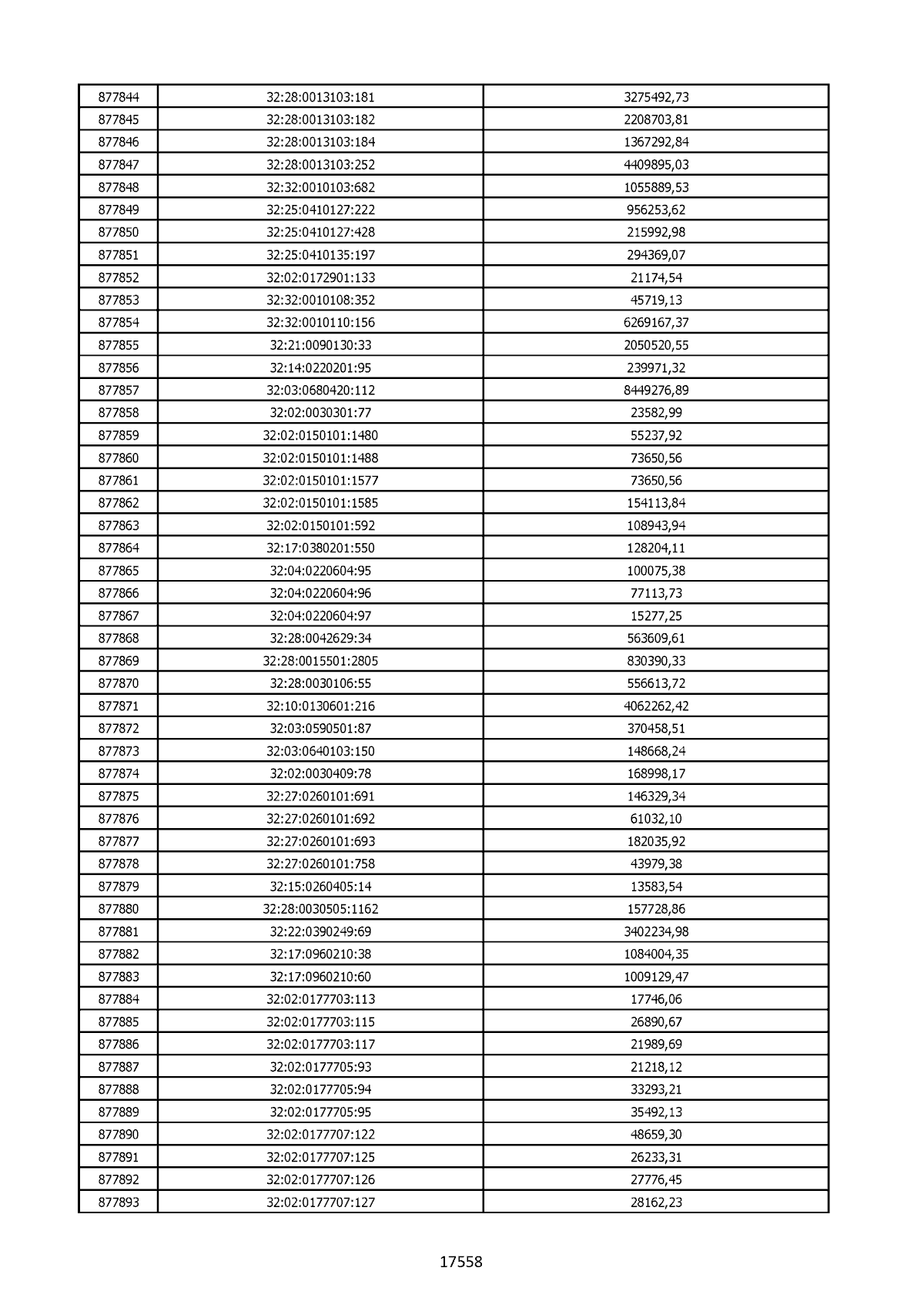 | 877844 | 32:28:0013103:181 | 3275492,73 |
|---|---|---|
| 877845 | 32:28:0013103:182 | 2208703,81 |
| 877846 | 32:28:0013103:184 | 1367292,84 |
| 877847 | 32:28:0013103:252 | 4409895,03 |
| 877848 | 32:32:0010103:682 | 1055889,53 |
| 877849 | 32:25:0410127:222 | 956253,62 |
| 877850 | 32:25:0410127:428 | 215992,98 |
| 877851 | 32:25:0410135:197 | 294369,07 |
| 877852 | 32:02:0172901:133 | 21174,54 |
| 877853 | 32:32:0010108:352 | 45719,13 |
| 877854 | 32:32:0010110:156 | 6269167,37 |
| 877855 | 32:21:0090130:33 | 2050520,55 |
| 877856 | 32:14:0220201:95 | 239971,32 |
| 877857 | 32:03:0680420:112 | 8449276,89 |
| 877858 | 32:02:0030301:77 | 23582,99 |
| 877859 | 32:02:0150101:1480 | 55237,92 |
| 877860 | 32:02:0150101:1488 | 73650,56 |
| 877861 | 32:02:0150101:1577 | 73650,56 |
| 877862 | 32:02:0150101:1585 | 154113,84 |
| 877863 | 32:02:0150101:592 | 108943,94 |
| 877864 | 32:17:0380201:550 | 128204,11 |
| 877865 | 32:04:0220604:95 | 100075,38 |
| 877866 | 32:04:0220604:96 | 77113,73 |
| 877867 | 32:04:0220604:97 | 15277,25 |
| 877868 | 32:28:0042629:34 | 563609,61 |
| 877869 | 32:28:0015501:2805 | 830390,33 |
| 877870 | 32:28:0030106:55 | 556613,72 |
| 877871 | 32:10:0130601:216 | 4062262,42 |
| 877872 | 32:03:0590501:87 | 370458,51 |
| 877873 | 32:03:0640103:150 | 148668,24 |
| 877874 | 32:02:0030409:78 | 168998,17 |
| 877875 | 32:27:0260101:691 | 146329,34 |
| 877876 | 32:27:0260101:692 | 61032,10 |
| 877877 | 32:27:0260101:693 | 182035,92 |
| 877878 | 32:27:0260101:758 | 43979,38 |
| 877879 | 32:15:0260405:14 | 13583,54 |
| 877880 | 32:28:0030505:1162 | 157728,86 |
| 877881 | 32:22:0390249:69 | 3402234,98 |
| 877882 | 32:17:0960210:38 | 1084004,35 |
| 877883 | 32:17:0960210:60 | 1009129,47 |
| 877884 | 32:02:0177703:113 | 17746,06 |
| 877885 | 32:02:0177703:115 | 26890,67 |
| 877886 | 32:02:0177703:117 | 21989,69 |
| 877887 | 32:02:0177705:93 | 21218,12 |
| 877888 | 32:02:0177705:94 | 33293,21 |
| 877889 | 32:02:0177705:95 | 35492,13 |
| 877890 | 32:02:0177707:122 | 48659,30 |
| 877891 | 32:02:0177707:125 | 26233,31 |
| 877892 | 32:02:0177707:126 | 27776,45 |
| 877893 | 32:02:0177707:127 | 28162,23 |

17558